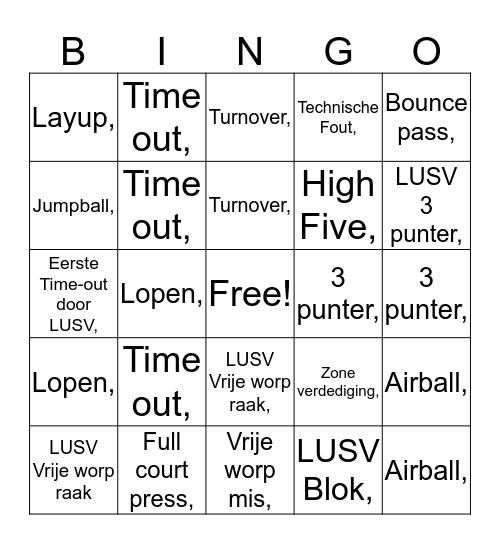 | B | I | N | G | O |
|---|---|---|---|---|
| Layup, | Time out, | Turnover, | Technische Fout, | Bounce pass, |
| Jumpball, | Time out, | Turnover, | High Five, | LUSV 3 punter, |
| Eerste Time-out door LUSV, | Lopen, | Free! | 3 punter, | 3 punter, |
| Lopen, | Time out, | LUSV Vrije worp raak, | Zone verdediging, | Airball, |
| LUSV Vrije worp raak | Full court press, | Vrije worp mis, | LUSV Blok, | Airball, |